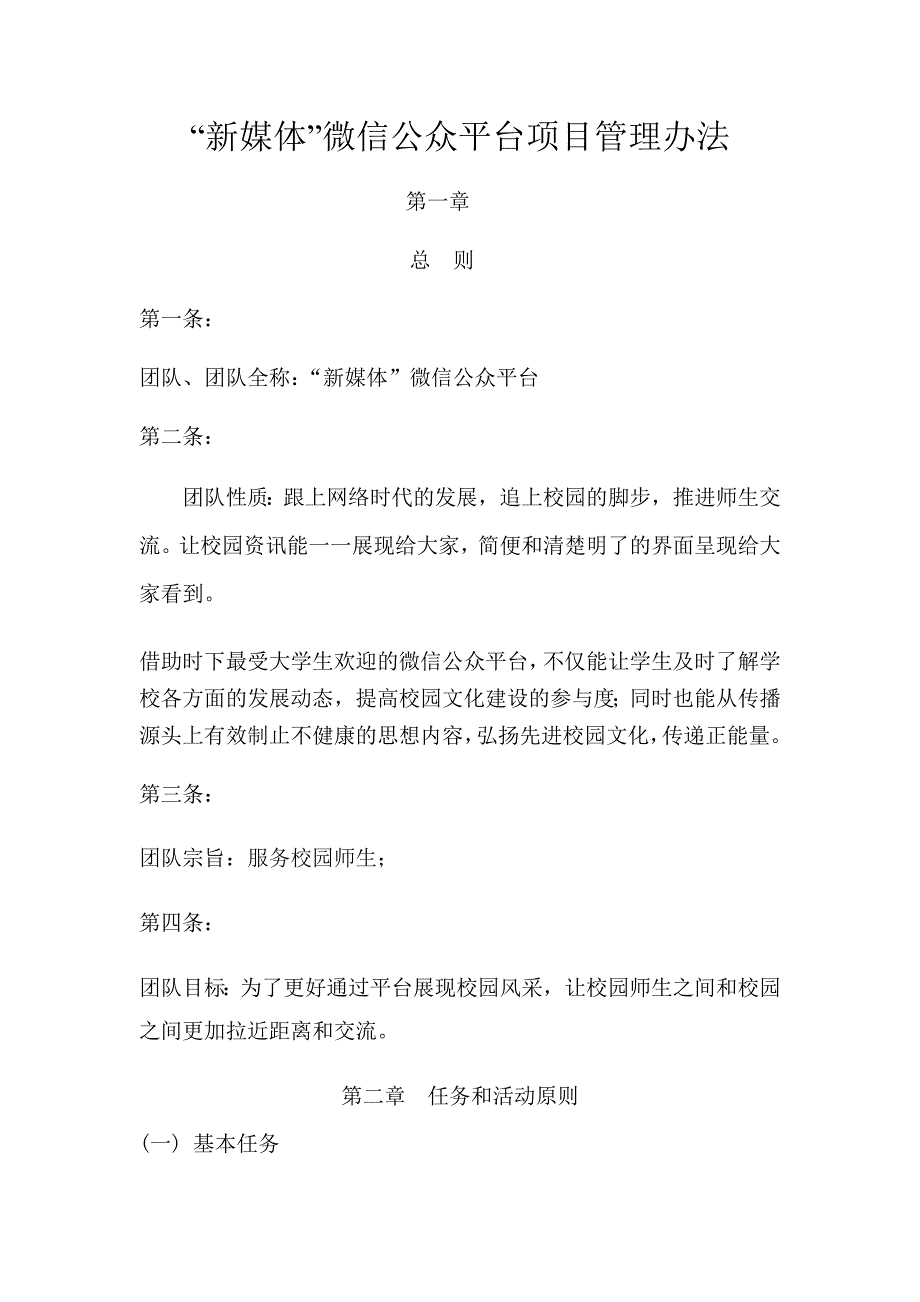 “新媒体”微信公众平台项目管理办法

第一章

总　则

第一条：

团队、团队全称：“新媒体”微信公众平台

第二条：

团队性质：跟上网络时代的发展，追上校园的脚步，推进师生交流。让校园资讯能一一展现给大家，简便和清楚明了的界面呈现给大家看到。

借助时下最受大学生欢迎的微信公众平台，不仅能让学生及时了解学校各方面的发展动态，提高校园文化建设的参与度；同时也能从传播源头上有效制止不健康的思想内容，弘扬先进校园文化，传递正能量。

第三条：

团队宗旨：服务校园师生；

第四条：

团队目标：为了更好通过平台展现校园风采，让校园师生之间和校园之间更加拉近距离和交流。

第二章　任务和活动原则

（一）基本任务